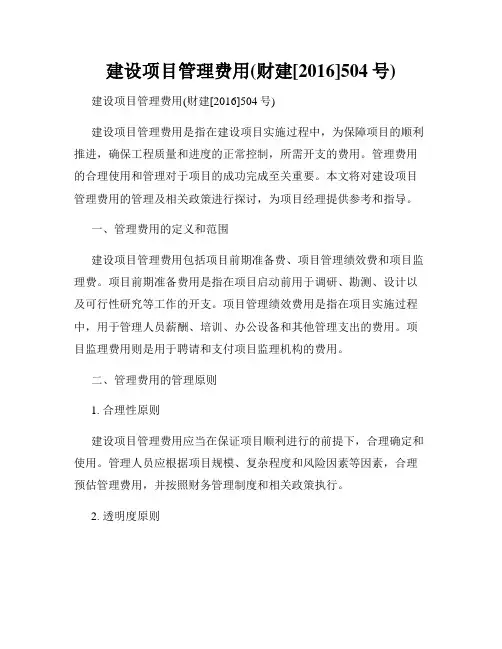 建设项目管理费用(财建[2016]504 号)

建设项目管理费用(财建[2016]504 号)

建设项目管理费用是指在建设项目实施过程中，为保障项目的顺利推进，确保工程质量和进度的正常控制，所需开支的费用。管理费用的合理使用和管理对于项目的成功完成至关重要。本文将对建设项目管理费用的管理及相关政策进行探讨，为项目经理提供参考和指导。

一、管理费用的定义和范围

建设项目管理费用包括项目前期准备费、项目管理绩效费和项目监理费。项目前期准备费用是指在项目启动前用于调研、勘测、设计以及可行性研究等工作的开支。项目管理绩效费用是指在项目实施过程中，用于管理人员薪酬、培训、办公设备和其他管理支出的费用。项目监理费用则是用于聘请和支付项目监理机构的费用。

二、管理费用的管理原则

1. 合理性原则

建设项目管理费用应当在保证项目顺利进行的前提下，合理确定和使用。管理人员应根据项目规模、复杂程度和风险因素等因素，合理预估管理费用，并按照财务管理制度和相关政策执行。

2. 透明度原则